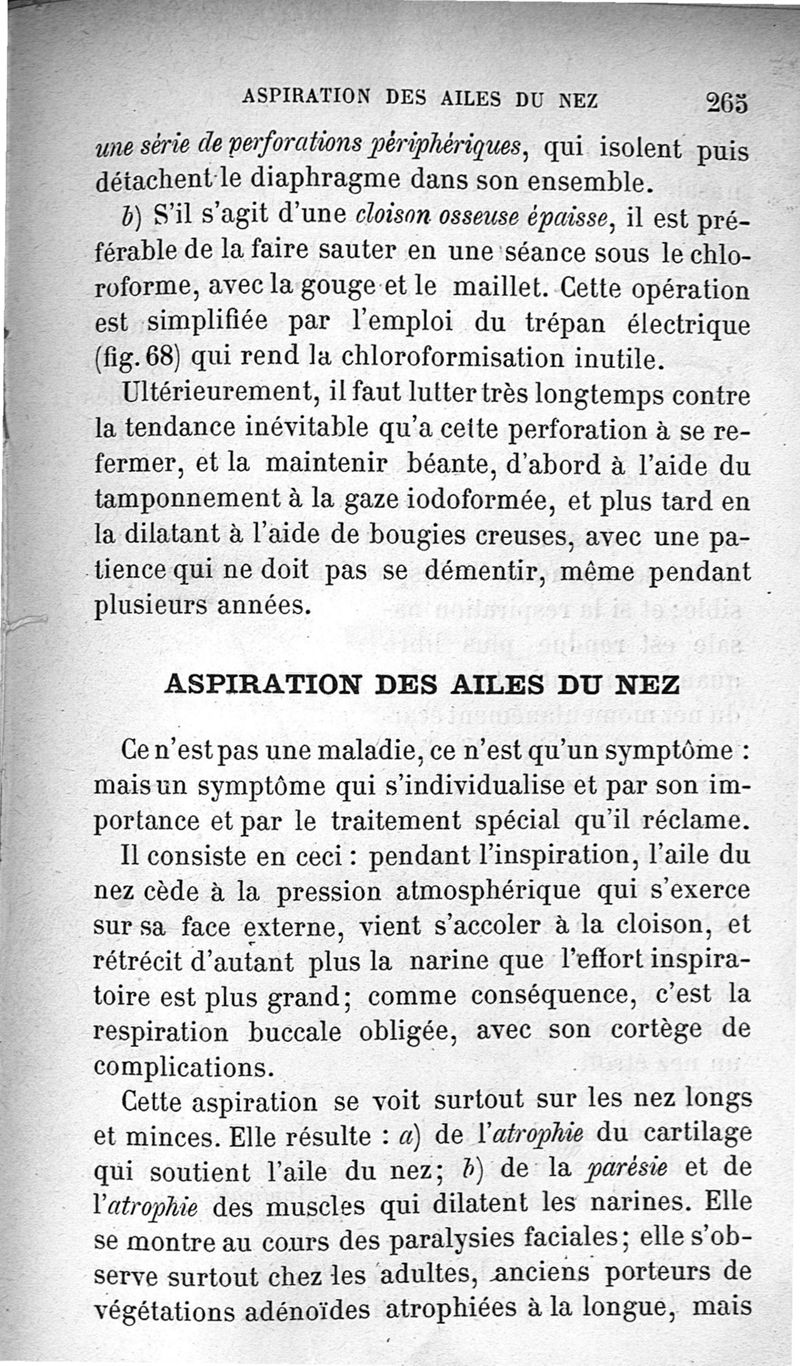 ASPIRATION DES AILES DU NEZ 265

une série de perforations périphériques, qui isolent puis détachent le diaphragme dans son ensemble.

b) S'il s'agit d'une cloison osseuse épaisse, il est préférable de la faire sauter en une séance sous le chloroforme, avec la gouge et le maillet. Cette opération est simplifiée par l'emploi du trépan électrique (fig. 68) qui rend la chloroformisation inutile.

Ultérieurement, il faut lutter très longtemps contre la tendance inévitable qu'a cette perforation à se refermer, et la maintenir béante, d'abord à l'aide du tamponnement à la gaze iodoformée, et plus tard en la dilatant à l'aide de bougies creuses, avec une patience qui ne doit pas se démentir, même pendant plusieurs années.

ASPIRATION DES AILES DU NEZ

Ce n'est pas une maladie, ce n'est qu'un symptôme : mais un symptôme qui s'individualise et par son importance et par le traitement spécial qu'il réclame.

Il consiste en ceci : pendant l'inspiration, l'aile du nez cède à la pression atmosphérique qui s'exerce sur sa face externe, vient s'accoler à la cloison, et rétrécit d'autant plus la narine que l'effort inspiratoire est plus grand; comme conséquence, c'est la respiration buccale obligée, avec son cortège de complications.

Cette aspiration se voit surtout sur les nez longs et minces. Elle résulte : a) de l'atrophie du cartilage qui soutient l'aile du nez; b) de la parésie et de l'atrophie des muscles qui dilatent les narines. Elle se montre au cours des paralysies faciales; elle s'observe surtout chez les adultes, anciens porteurs de végétations adénoïdes atrophiées à la longue, mais